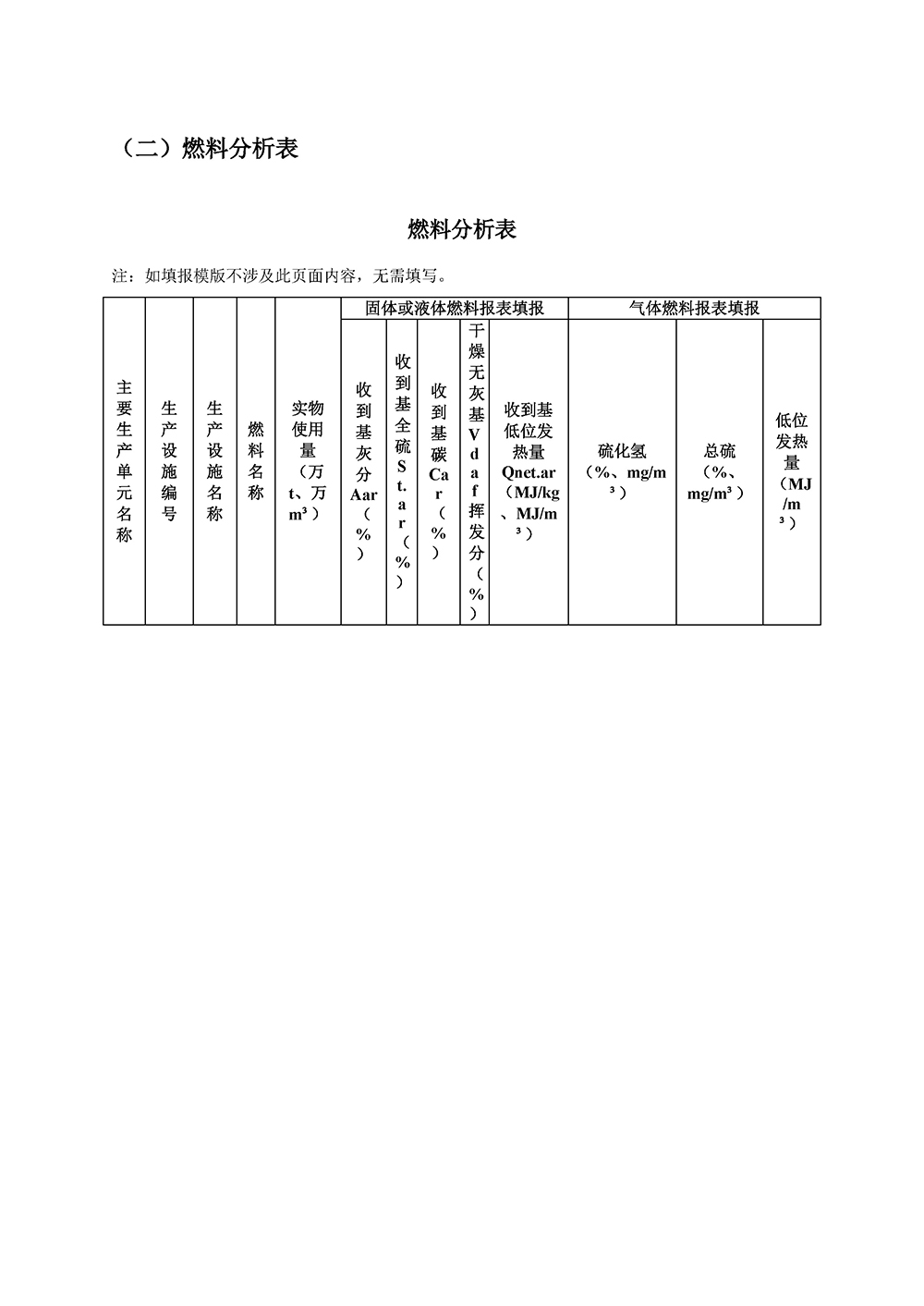 （二）燃料分析表

燃料分析表

注：如填报模版不涉及此页面内容，无需填写。

| 主要生产单元名称 | 生产设施编号 | 生产设施名称 | 燃料名称 | 实物使用量（万t、万m³） | 固体或液体燃料报表填报 | | | | | 气体燃料报表填报 | | |
|---|---|---|---|---|---|---|---|---|---|---|---|---|
| | | | | | 收到基灰分Aar（%） | 收到基全硫St.ar（%） | 收到基碳Car（%） | 干燥无灰基Vdaf挥发分（%） | 收到基低位发热量Qnet.ar（MJ/kg、MJ/m³） | 硫化氢（%、mg/m³） | 总硫（%、mg/m³） | 低位发热量（MJ/m³） |